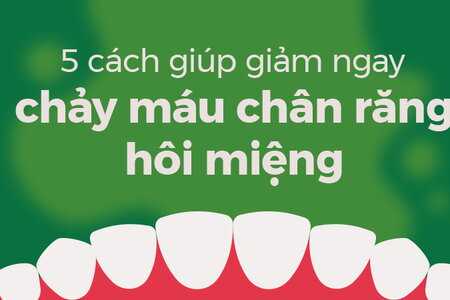 5 cách giúp giảm ngay
chảy máu chân răng
hôi miệng